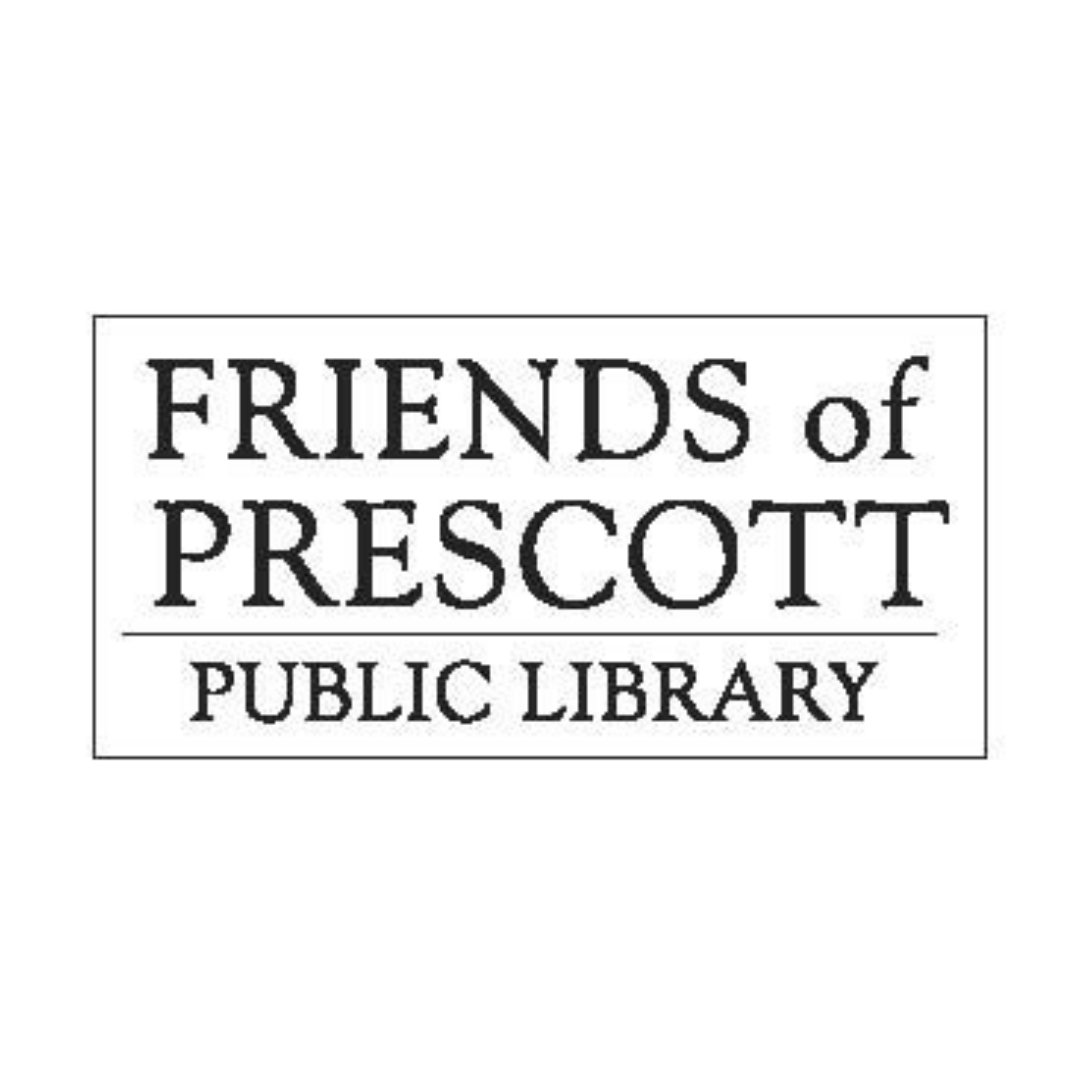 FRIENDS of PRESCOTT
PUBLIC LIBRARY